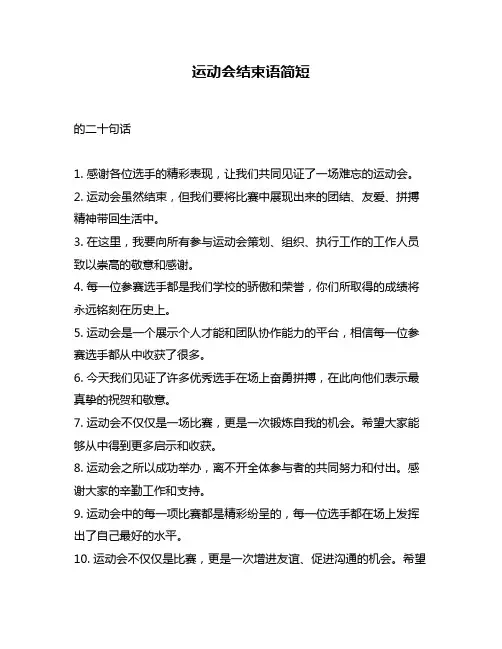 运动会结束语简短

的二十句话

1. 感谢各位选手的精彩表现，让我们共同见证了一场难忘的运动会。

2. 运动会虽然结束，但我们要将比赛中展现出来的团结、友爱、拼搏精神带回生活中。

3. 在这里，我要向所有参与运动会策划、组织、执行工作的工作人员致以崇高的敬意和感谢。

4. 每一位参赛选手都是我们学校的骄傲和荣誉，你们所取得的成绩将永远铭刻在历史上。

5. 运动会是一个展示个人才能和团队协作能力的平台，相信每一位参赛选手都从中收获了很多。

6. 今天我们见证了许多优秀选手在场上奋勇拼搏，在此向他们表示最真挚的祝贺和敬意。

7. 运动会不仅仅是一场比赛，更是一次锻炼自我的机会。希望大家能够从中得到更多启示和收获。

8. 运动会之所以成功举办，离不开全体参与者的共同努力和付出。感谢大家的辛勤工作和支持。

9. 运动会中的每一项比赛都是精彩纷呈的，每一位选手都在场上发挥出了自己最好的水平。

10. 运动会不仅仅是比赛，更是一次增进友谊、促进沟通的机会。希望